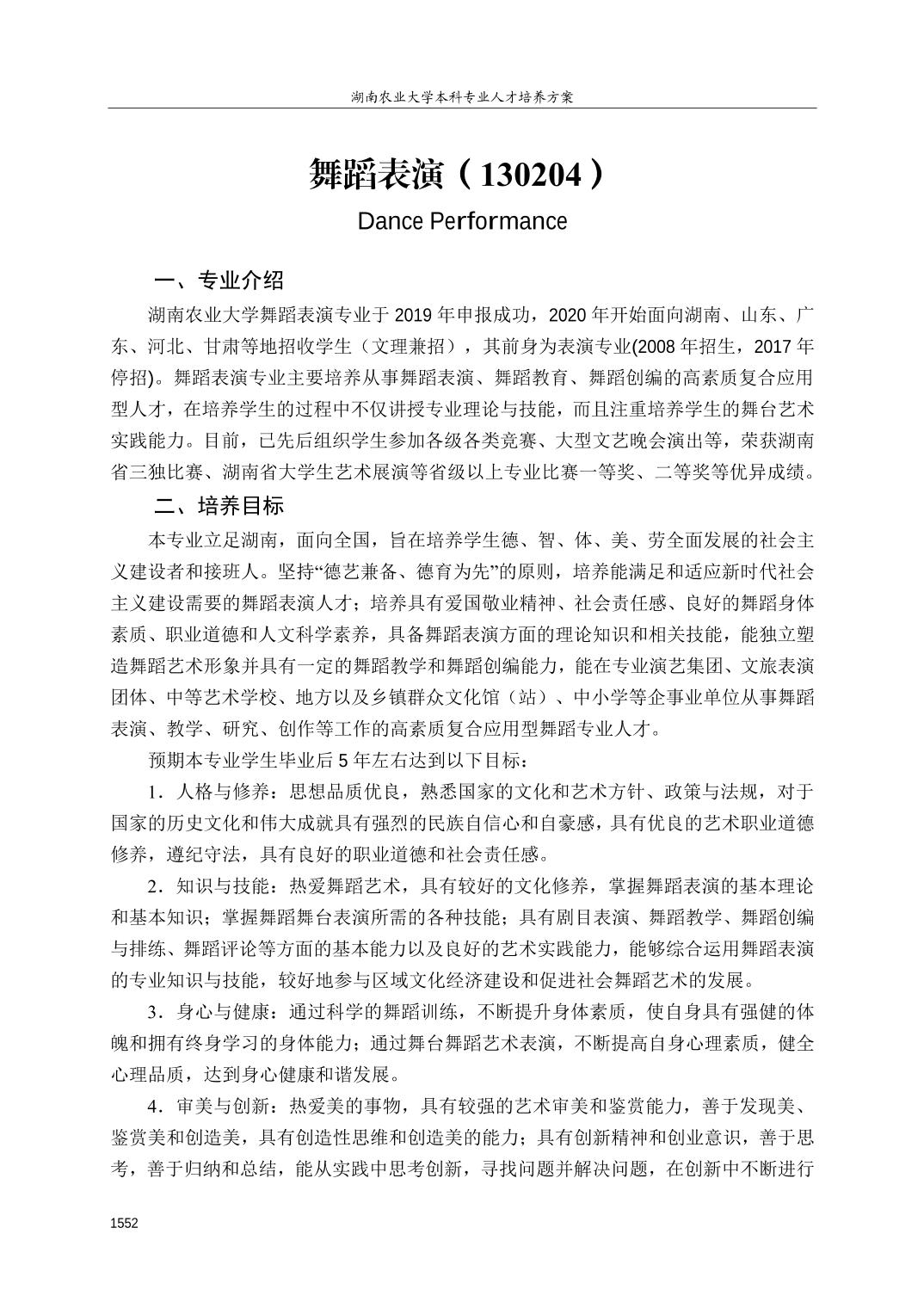 湖南农业大学本科专业人才培养方案

舞蹈表演（130204）

Dance Performance

一、专业介绍

湖南农业大学舞蹈表演专业于 2019 年申报成功，2020 年开始面向湖南、山东、广东、河北、甘肃等地招收学生（文理兼招），其前身为表演专业(2008 年招生，2017 年停招)。舞蹈表演专业主要培养从事舞蹈表演、舞蹈教育、舞蹈创编的高素质复合应用型人才，在培养学生的过程中不仅讲授专业理论与技能，而且注重培养学生的舞台艺术实践能力。目前，已先后组织学生参加各级各类竞赛、大型文艺晚会演出等，荣获湖南省三独比赛、湖南省大学生艺术展演等省级以上专业比赛一等奖、二等奖等优异成绩。

二、培养目标

本专业立足湖南，面向全国，旨在培养学生德、智、体、美、劳全面发展的社会主义建设者和接班人。坚持“德艺兼备、德育为先”的原则，培养能满足和适应新时代社会主义建设需要的舞蹈表演人才；培养具有爱国敬业精神、社会责任感、良好的舞蹈身体素质、职业道德和人文科学素养，具备舞蹈表演方面的理论知识和相关技能，能独立塑造舞蹈艺术形象并具有一定的舞蹈教学和舞蹈创编能力，能在专业演艺集团、文旅表演团体、中等艺术学校、地方以及乡镇群众文化馆（站）、中小学等企事业单位从事舞蹈表演、教学、研究、创作等工作的高素质复合应用型舞蹈专业人才。

预期本专业学生毕业后 5 年左右达到以下目标：

1．人格与修养：思想品质优良，熟悉国家的文化和艺术方针、政策与法规，对于国家的历史文化和伟大成就具有强烈的民族自信心和自豪感，具有优良的艺术职业道德修养，遵纪守法，具有良好的职业道德和社会责任感。

2．知识与技能：热爱舞蹈艺术，具有较好的文化修养，掌握舞蹈表演的基本理论和基本知识；掌握舞蹈舞台表演所需的各种技能；具有剧目表演、舞蹈教学、舞蹈创编与排练、舞蹈评论等方面的基本能力以及良好的艺术实践能力，能够综合运用舞蹈表演的专业知识与技能，较好地参与区域文化经济建设和促进社会舞蹈艺术的发展。

3．身心与健康：通过科学的舞蹈训练，不断提升身体素质，使自身具有强健的体魄和拥有终身学习的身体能力；通过舞台舞蹈艺术表演，不断提高自身心理素质，健全心理品质，达到身心健康和谐发展。

4．审美与创新：热爱美的事物，具有较强的艺术审美和鉴赏能力，善于发现美、鉴赏美和创造美，具有创造性思维和创造美的能力；具有创新精神和创业意识，善于思考，善于归纳和总结，能从实践中思考创新，寻找问题并解决问题，在创新中不断进行

1552